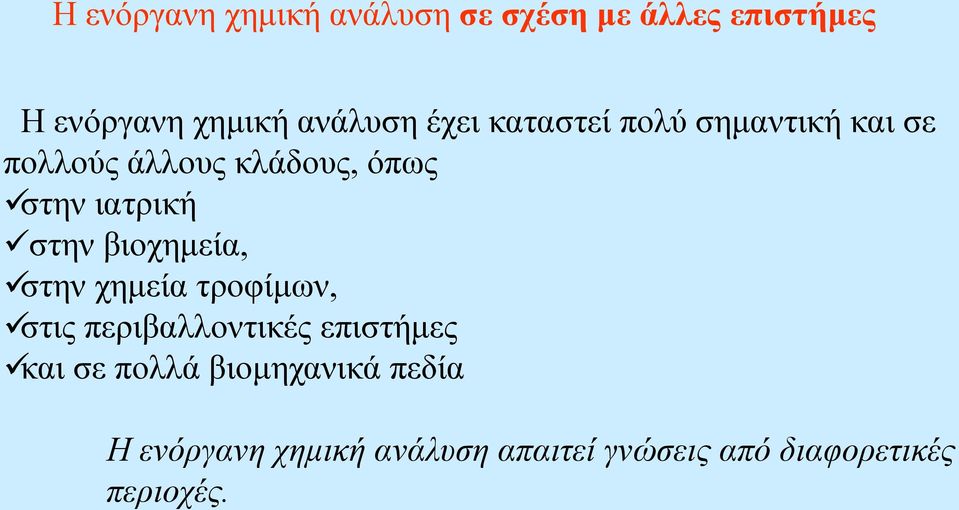 Η ενόργανη χημική ανάλυση σε σχέση με άλλες επιστήμες

Η ενόργανη χημική ανάλυση έχει καταστεί πολύ σημαντική και σε πολλούς άλλους κλάδους, όπως
✓στην ιατρική
✓στην βιοχημεία,
✓στην χημεία τροφίμων,
✓στις περιβαλλοντικές επιστήμες
✓και σε πολλά βιομηχανικά πεδία

Η ενόργανη χημική ανάλυση απαιτεί γνώσεις από διαφορετικές περιοχές.